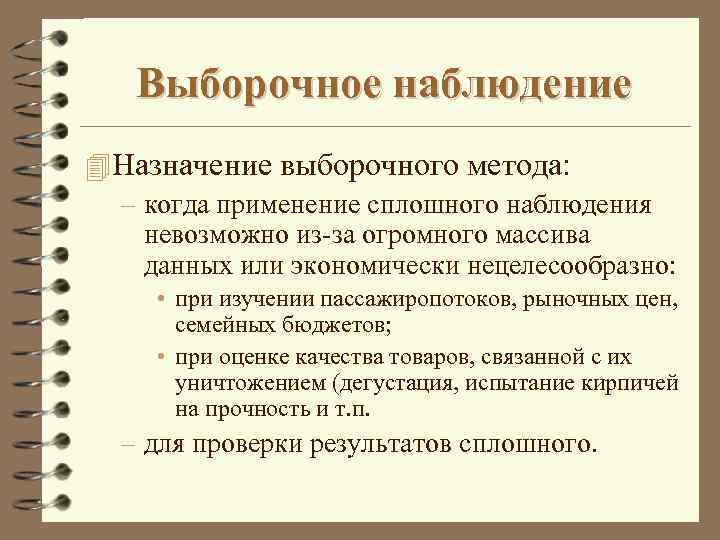 Выборочное наблюдение

Назначение выборочного метода:

– когда применение сплошного наблюдения невозможно из-за огромного массива данных или экономически нецелесообразно:

• при изучении пассажиропотоков, рыночных цен, семейных бюджетов;

• при оценке качества товаров, связанной с их уничтожением (дегустация, испытание кирпичей на прочность и т.п.

– для проверки результатов сплошного.